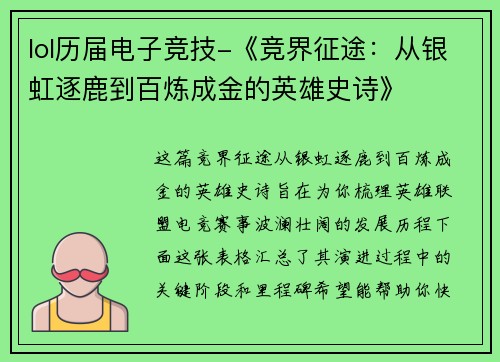 lol历届电子竞技-《竞界征途：从银虹逐鹿到百炼成金的英雄史诗》

这篇竞界征途从银虹逐鹿到百炼成金的英雄史诗旨在为你梳理英雄联盟电竞赛事波澜壮阔的发展历程下面这张表格汇总了其演进过程中的关键阶段和里程碑希望能帮助你快